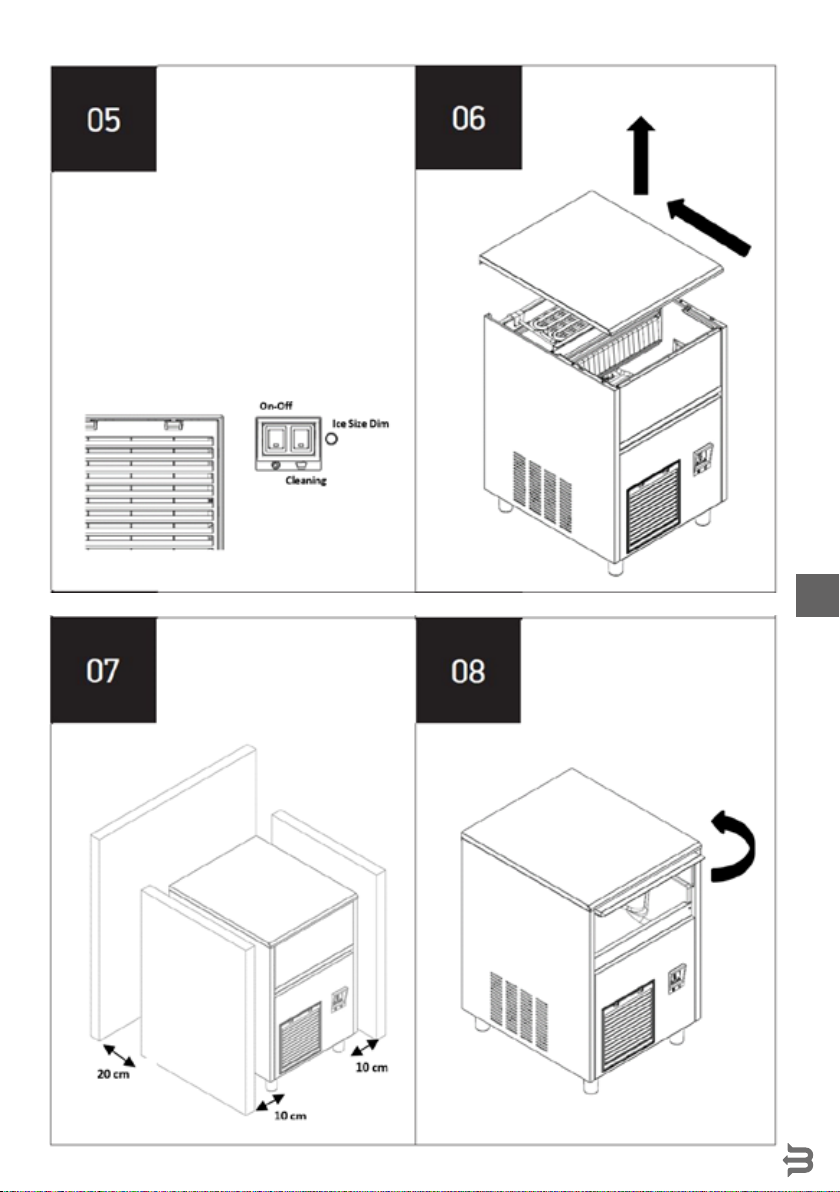 05

On-Off

Ice Size Dim

Cleaning

06

07

20 cm

10 cm

10 cm

08